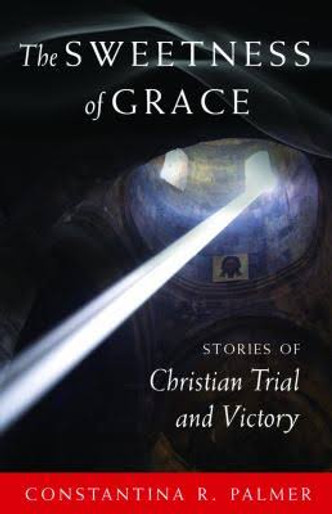 The SWEETNESS of GRACE

STORIES OF
Christian Trial and Victory

CONSTANTINA R. PALMER